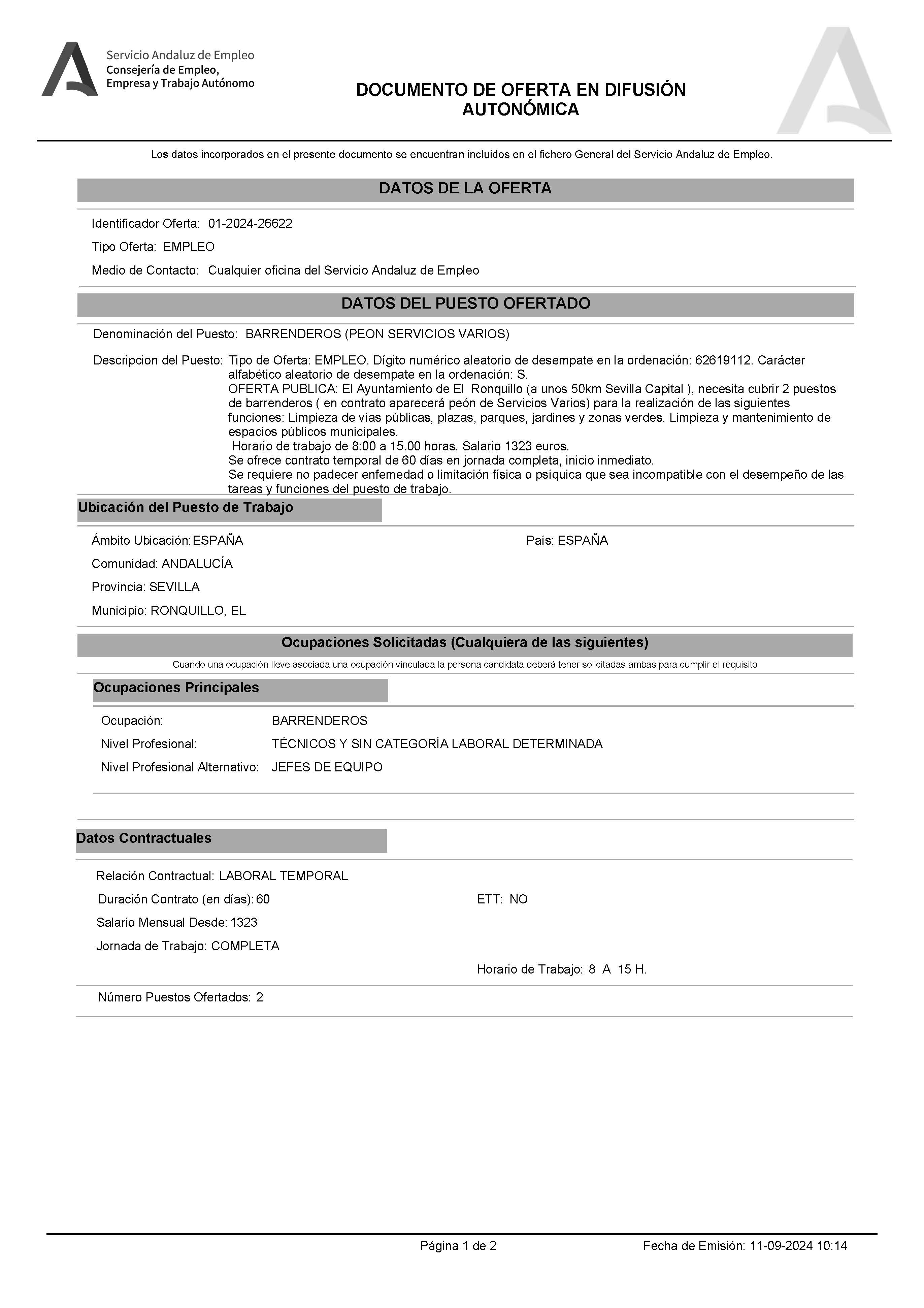 Servicio Andaluz de Empleo
Consejería de Empleo, Empresa y Trabajo Autónomo

DOCUMENTO DE OFERTA EN DIFUSIÓN AUTONÓMICA

Los datos incorporados en el presente documento se encuentran incluidos en el fichero General del Servicio Andaluz de Empleo.

DATOS DE LA OFERTA

Identificador Oferta: 01-2024-26622

Tipo Oferta: EMPLEO

Medio de Contacto: Cualquier oficina del Servicio Andaluz de Empleo

DATOS DEL PUESTO OFERTADO

Denominación del Puesto: BARRENDEROS (PEON SERVICIOS VARIOS)

Descripcion del Puesto: Tipo de Oferta: EMPLEO. Dígito numérico aleatorio de desempate en la ordenación: 62619112. Carácter alfabético aleatorio de desempate en la ordenación: S.
OFERTA PUBLICA: El Ayuntamiento de El Ronquillo (a unos 50km Sevilla Capital ), necesita cubrir 2 puestos de barrenderos ( en contrato aparecerá peón de Servicios Varios) para la realización de las siguientes funciones: Limpieza de vías públicas, plazas, parques, jardines y zonas verdes. Limpieza y mantenimiento de espacios públicos municipales.
Horario de trabajo de 8:00 a 15.00 horas. Salario 1323 euros.
Se ofrece contrato temporal de 60 días en jornada completa, inicio inmediato.
Se requiere no padecer enfemedad o limitación física o psíquica que sea incompatible con el desempeño de las tareas y funciones del puesto de trabajo.

Ubicación del Puesto de Trabajo

Ámbito Ubicación: ESPAÑA

País: ESPAÑA

Comunidad: ANDALUCÍA

Provincia: SEVILLA

Municipio: RONQUILLO, EL

Ocupaciones Solicitadas (Cualquiera de las siguientes)

Cuando una ocupación lleve asociada una ocupación vinculada la persona candidata deberá tener solicitadas ambas para cumplir el requisito

Ocupaciones Principales

Ocupación: BARRENDEROS

Nivel Profesional: TÉCNICOS Y SIN CATEGORÍA LABORAL DETERMINADA

Nivel Profesional Alternativo: JEFES DE EQUIPO

Datos Contractuales

Relación Contractual: LABORAL TEMPORAL

Duración Contrato (en días): 60

ETT: NO

Salario Mensual Desde: 1323

Jornada de Trabajo: COMPLETA

Horario de Trabajo: 8 A 15 H.

Número Puestos Ofertados: 2

Página 1 de 2

Fecha de Emisión: 11-09-2024 10:14